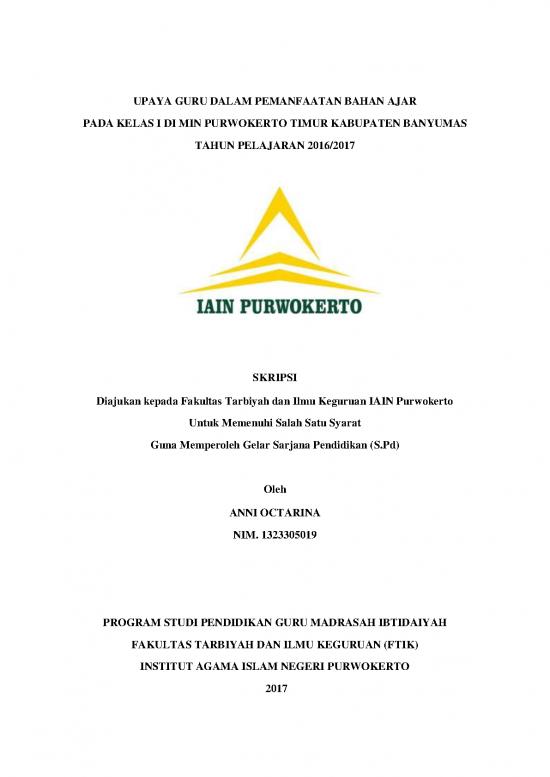 UPAYA GURU DALAM PEMANFAATAN BAHAN AJAR
PADA KELAS I DI MIN PURWOKERTO TIMUR KABUPATEN BANYUMAS
TAHUN PELAJARAN 2016/2017

IAIN PURWOKERTO

SKRIPSI

Diajukan kepada Fakultas Tarbiyah dan Ilmu Keguruan IAIN Purwokerto
Untuk Memenuhi Salah Satu Syarat
Guna Memperoleh Gelar Sarjana Pendidikan (S.Pd)

Oleh
ANNI OCTARINA
NIM. 1323305019

PROGRAM STUDI PENDIDIKAN GURU MADRASAH IBTIDAIYAH
FAKULTAS TARBIYAH DAN ILMU KEGURUAN (FTIK)
INSTITUT AGAMA ISLAM NEGERI PURWOKERTO
2017